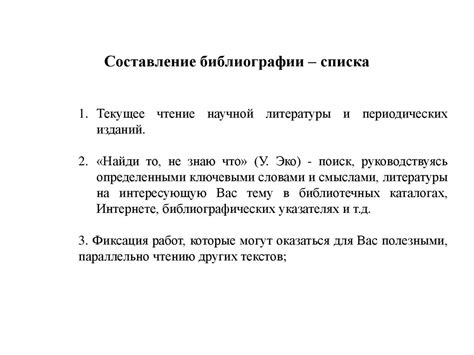 Составление библиографии – списка

1. Текущее чтение научной литературы и периодических изданий.

2. «Найди то, не знаю что» (У. Эко) - поиск, руководствуясь определенными ключевыми словами и смыслами, литературы на интересующую Вас тему в библиотечных каталогах, Интернете, библиографических указателях и т.д.

3. Фиксация работ, которые могут оказаться для Вас полезными, параллельно чтению других текстов;